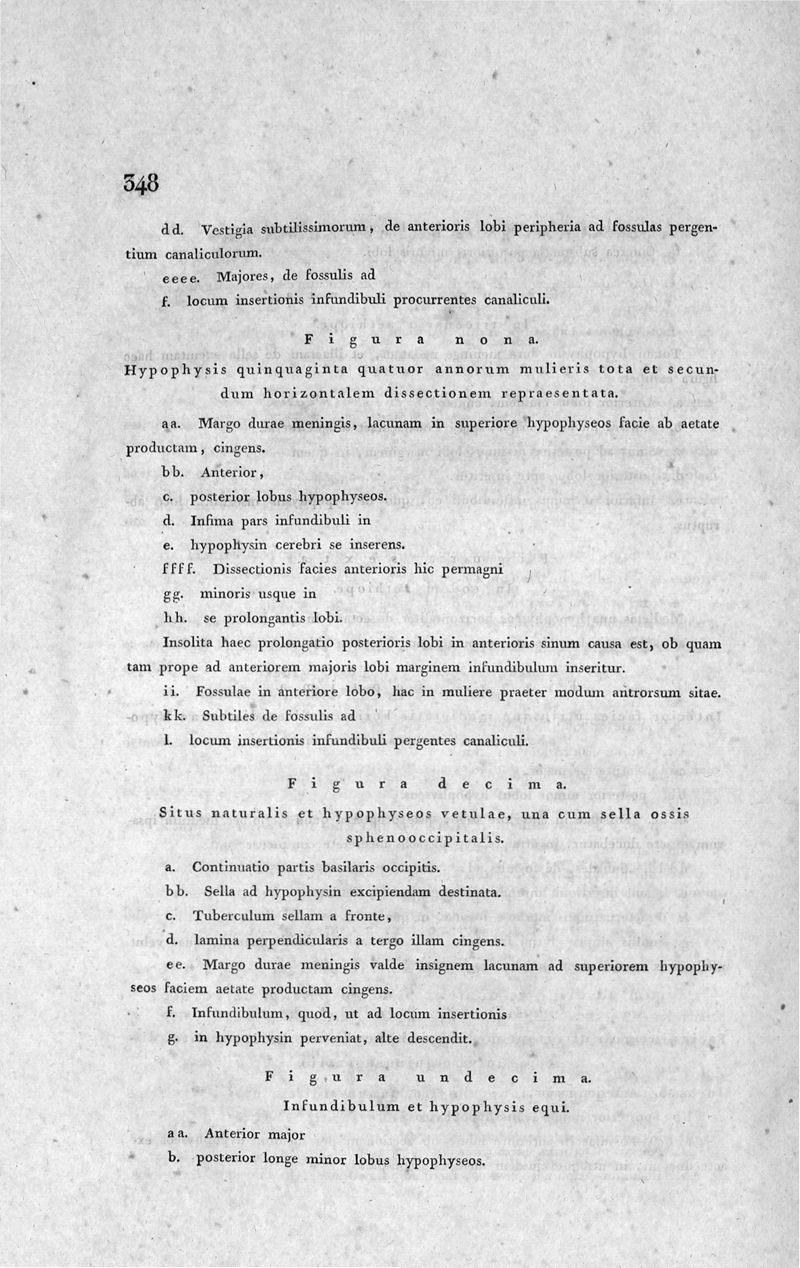 348

dd. Vestigia subtilissimorum, de anterioris lobi peripheria ad fossulas pergentium canaliculorum.

eeee. Majores, de fossulis ad

f. locum insertionis infundibuli procurrentes canaliculi.

Figura nona.

Hypophysis quinquaginta quatuor annorum mulieris tota et secundum horizontalem dissectionem repraesentata.

aa. Margo durae meningis, lacunam in superiore hypophyseos facie ab aetate productam, cingens.

bb. Anterior,

c. posterior lobus hypophyseos.

d. Infima pars infundibuli in

e. hypophysin cerebri se inserens.

ffff. Dissectionis facies anterioris hic permagni

gg. minoris usque in

hh. se prolongantis lobi.

Insolita haec prolongatio posterioris lobi in anterioris sinum causa est, ob quam tam prope ad anteriorem majoris lobi marginem infundibulum inseritur.

ii. Fossulae in anteriore lobo, hac in muliere praeter modum antrorsum sitae.

kk. Subtiles de fossulis ad

l. locum insertionis infundibuli pergentes canaliculi.

Figura decima.

Situs naturalis et hypophyseos vetulae, una cum sella ossis sphenooccipitalis.

a. Continuatio partis basilaris occipitis.

bb. Sella ad hypophysin excipiendam destinata.

c. Tuberculum sellam a fronte,

d. lamina perpendicularis a tergo illam cingens.

ee. Margo durae meningis valde insignem lacunam ad superiorem hypophyseos faciem aetate productam cingens.

f. Infundibulum, quod, ut ad locum insertionis

g. in hypophysin perveniat, alte descendit.

Figura undecima.

Infundibulum et hypophysis equi.

aa. Anterior major

b. posterior longe minor lobus hypophyseos.